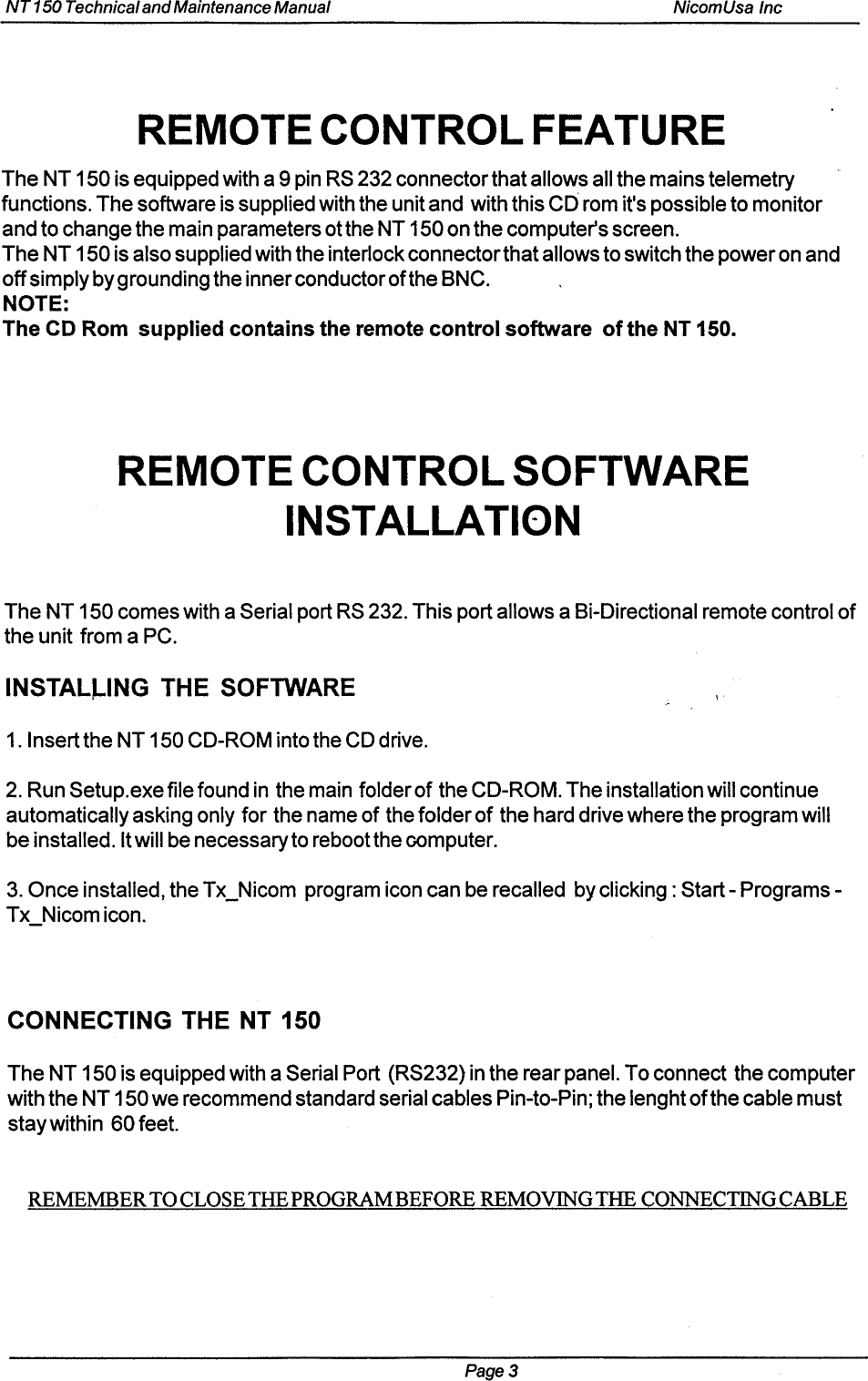 NT 150 Technical and Maintenance Manual NicomUsa Inc

REMOTE CONTROL FEATURE

The NT 150 is equipped with a 9 pin RS 232 connector that allows all the mains telemetry functions. The software is supplied with the unit and with this CD rom it's possible to monitor and to change the main parameters ot the NT 150 on the computer's screen.
The NT 150 is also supplied with the interlock connector that allows to switch the power on and off simply by grounding the inner conductor of the BNC.
NOTE:
The CD Rom supplied contains the remote control software of the NT 150.

REMOTE CONTROL SOFTWARE INSTALLATION

The NT 150 comes with a Serial port RS 232. This port allows a Bi-Directional remote control of the unit from a PC.

INSTALLING THE SOFTWARE

1. Insert the NT 150 CD-ROM into the CD drive.

2. Run Setup.exe file found in the main folder of the CD-ROM. The installation will continue automatically asking only for the name of the folder of the hard drive where the program will be installed. It will be necessary to reboot the computer.

3. Once installed, the Tx_Nicom program icon can be recalled by clicking : Start - Programs - Tx_Nicom icon.

CONNECTING THE NT 150

The NT 150 is equipped with a Serial Port (RS232) in the rear panel. To connect the computer with the NT 150 we recommend standard serial cables Pin-to-Pin; the lenght of the cable must stay within 60 feet.

REMEMBER TO CLOSE THE PROGRAM BEFORE REMOVING THE CONNECTING CABLE

Page 3